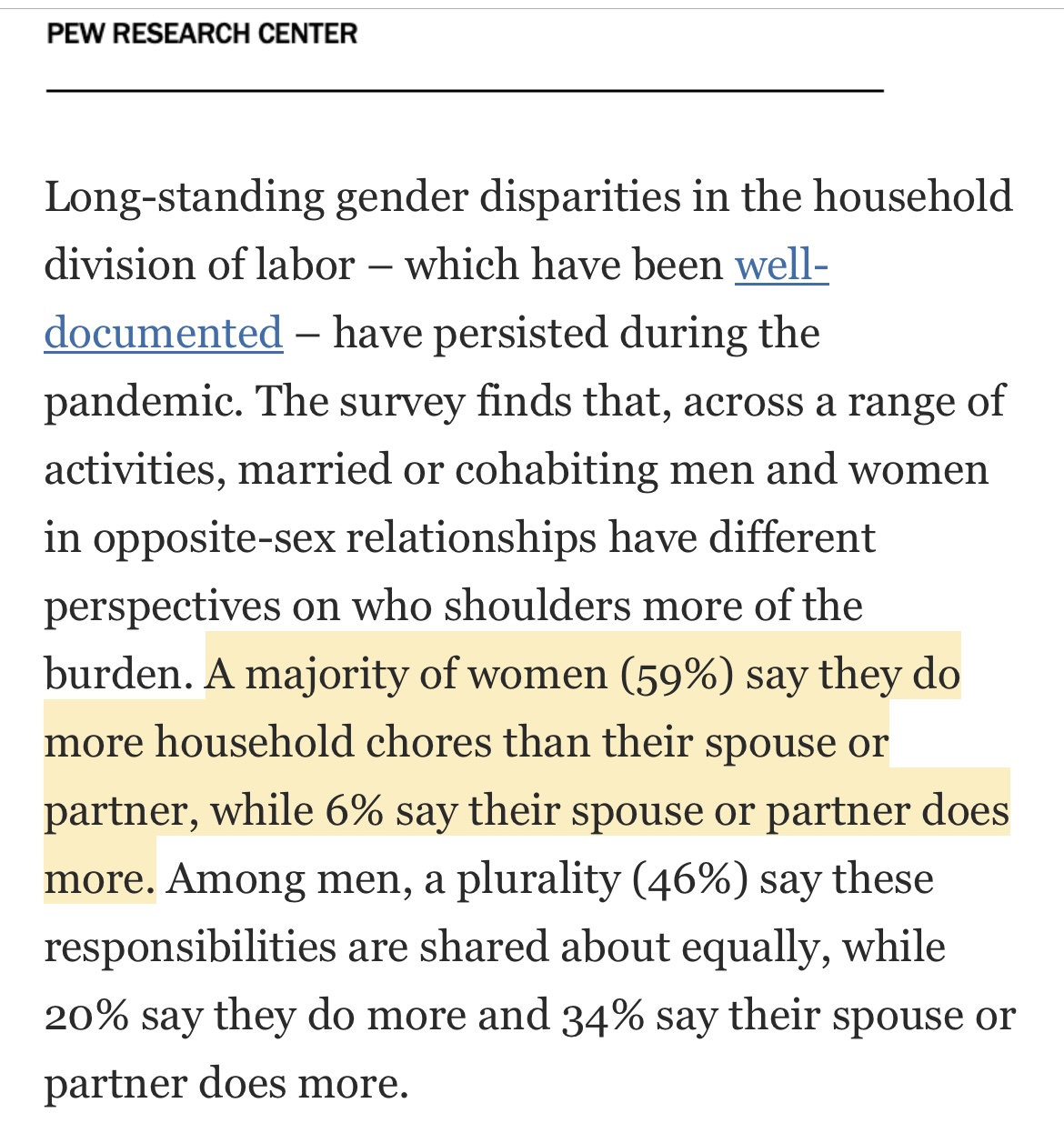 PEW RESEARCH CENTER

Long-standing gender disparities in the household division of labor – which have been well-documented – have persisted during the pandemic. The survey finds that, across a range of activities, married or cohabiting men and women in opposite-sex relationships have different perspectives on who shoulders more of the burden. A majority of women (59%) say they do more household chores than their spouse or partner, while 6% say their spouse or partner does more. Among men, a plurality (46%) say these responsibilities are shared about equally, while 20% say they do more and 34% say their spouse or partner does more.